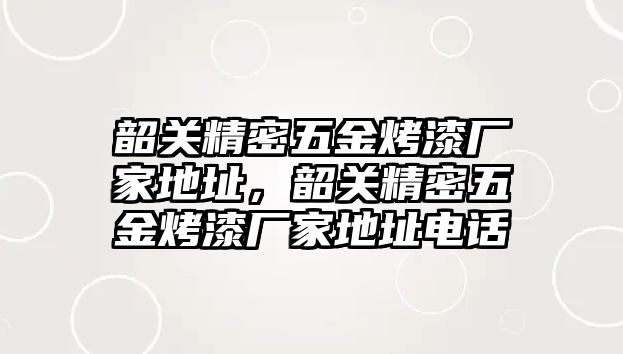 韶关精密五金烤漆厂家地址，韶关精密五金烤漆厂家地址电话